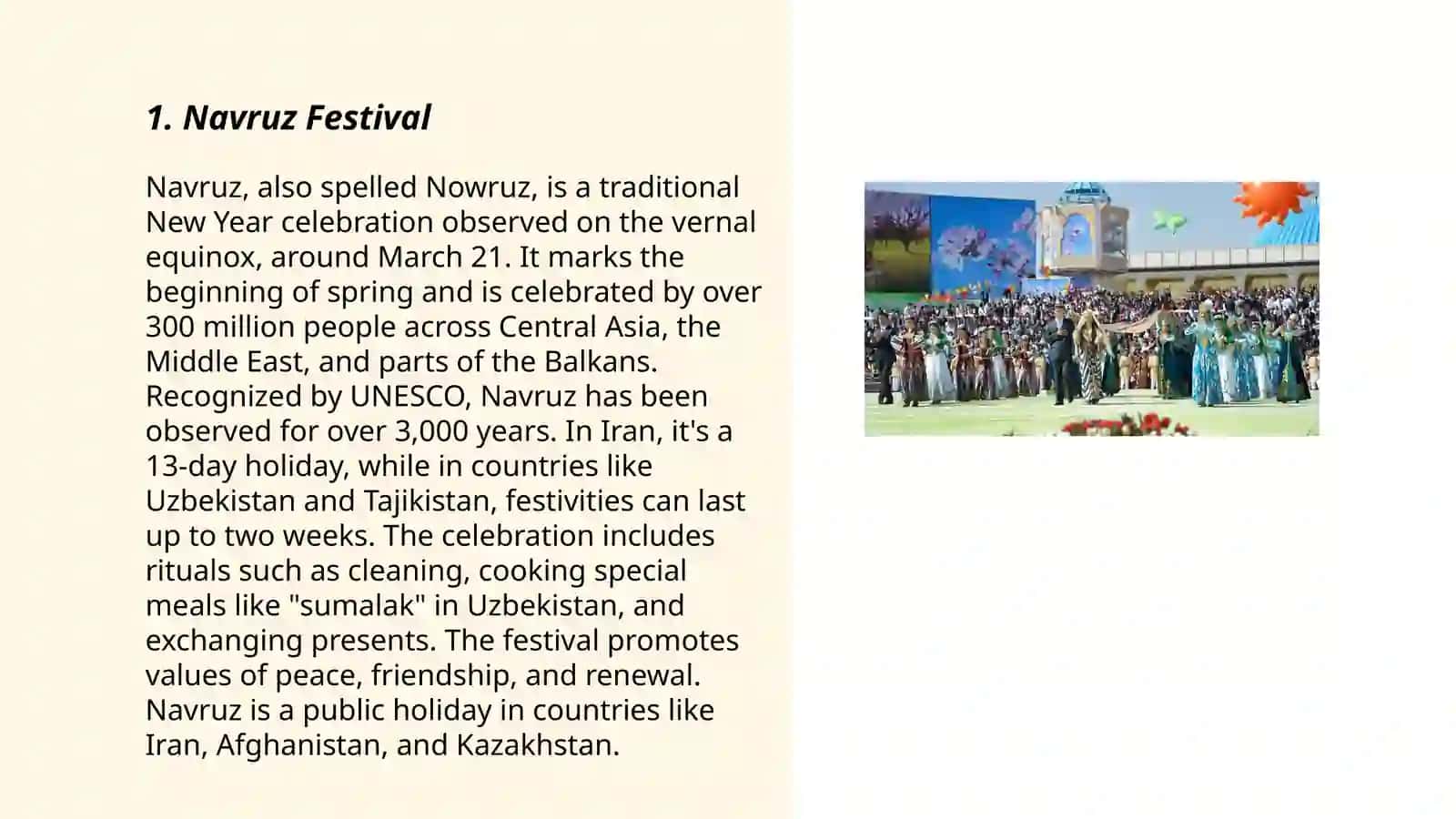 1. Navruz Festival

Navruz, also spelled Nowruz, is a traditional New Year celebration observed on the vernal equinox, around March 21. It marks the beginning of spring and is celebrated by over 300 million people across Central Asia, the Middle East, and parts of the Balkans. Recognized by UNESCO, Navruz has been observed for over 3,000 years. In Iran, it's a 13-day holiday, while in countries like Uzbekistan and Tajikistan, festivities can last up to two weeks. The celebration includes rituals such as cleaning, cooking special meals like "sumalak" in Uzbekistan, and exchanging presents. The festival promotes values of peace, friendship, and renewal. Navruz is a public holiday in countries like Iran, Afghanistan, and Kazakhstan.